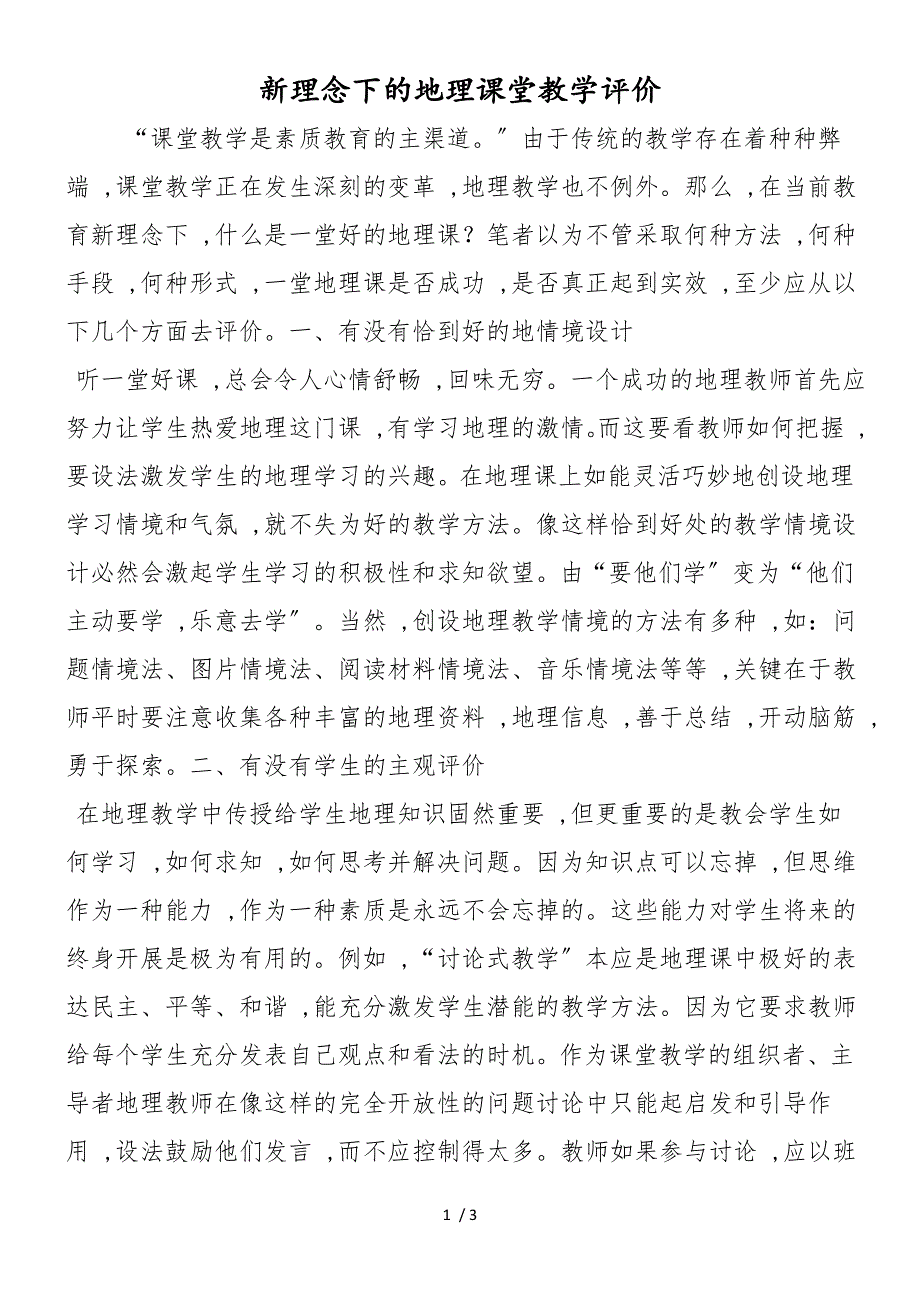 新理念下的地理课堂教学评价

“课堂教学是素质教育的主渠道。”由于传统的教学存在着种种弊端，课堂教学正在发生深刻的变革，地理教学也不例外。那么，在当前教育新理念下，什么是一堂好的地理课？笔者以为不管采取何种方法，何种手段，何种形式，一堂地理课是否成功，是否真正起到实效，至少应从以下几个方面去评价。一、有没有恰到好的地情境设计

听一堂好课，总会令人心情舒畅，回味无穷。一个成功的地理教师首先应努力让学生热爱地理这门课，有学习地理的激情。而这要看教师如何把握，要设法激发学生的地理学习的兴趣。在地理课上如能灵活巧妙地创设地理学习情境和气氛，就不失为好的教学方法。像这样恰到好处的教学情境设计必然会激起学生学习的积极性和求知欲望。由“要他们学”变为“他们主动要学，乐意去学”。当然，创设地理教学情境的方法有多种，如：问题情境法、图片情境法、阅读材料情境法、音乐情境法等等，关键在于教师平时要注意收集各种丰富的地理资料，地理信息，善于总结，开动脑筋，勇于探索。二、有没有学生的主观评价

在地理教学中传授给学生地理知识固然重要，但更重要的是教会学生如何学习，如何求知，如何思考并解决问题。因为知识点可以忘掉，但思维作为一种能力，作为一种素质是永远不会忘掉的。这些能力对学生将来的终身开展是极为有用的。例如，“讨论式教学”本应是地理课中极好的表达民主、平等、和谐，能充分激发学生潜能的教学方法。因为它要求教师给每个学生充分发表自己观点和看法的时机。作为课堂教学的组织者、主导者地理教师在像这样的完全开放性的问题讨论中只能起启发和引导作用，设法鼓励他们发言，而不应控制得太多。教师如果参与讨论，应以班

1 / 3